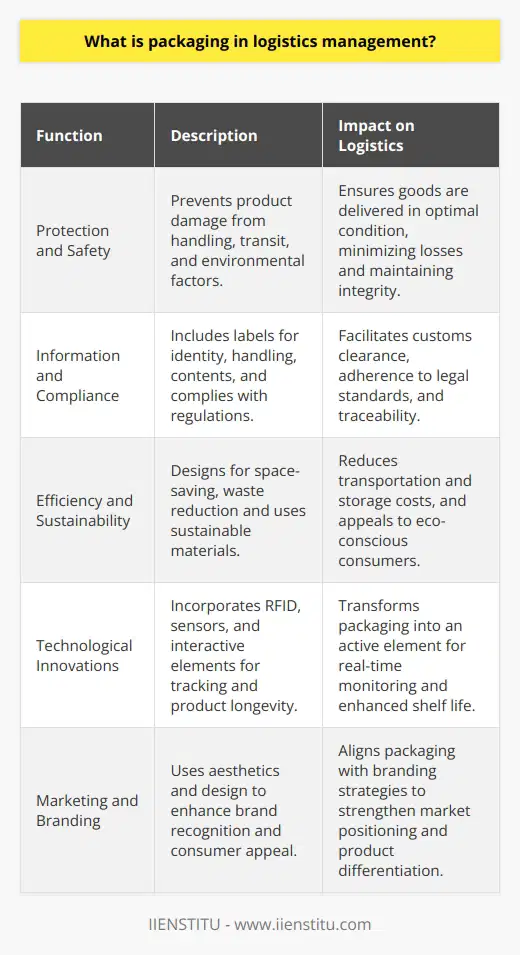 What is packaging in logistics management?

| Function | Description | Impact on Logistics |
|---|---|---|
| Protection and Safety | Prevents product damage from handling, transit, and environmental factors. | Ensures goods are delivered in optimal condition, minimizing losses and maintaining integrity. |
| Information and Compliance | Includes labels for identity, handling, contents, and complies with regulations. | Facilitates customs clearance, adherence to legal standards, and traceability. |
| Efficiency and Sustainability | Designs for space-saving, waste reduction and uses sustainable materials. | Reduces transportation and storage costs, and appeals to eco-conscious consumers. |
| Technological Innovations | Incorporates RFID, sensors, and interactive elements for tracking and product longevity. | Transforms packaging into an active element for real-time monitoring and enhanced shelf life. |
| Marketing and Branding | Uses aesthetics and design to enhance brand recognition and consumer appeal. | Aligns packaging with branding strategies to strengthen market positioning and product differentiation. |

IIENSTITU - www.iienstitu.com